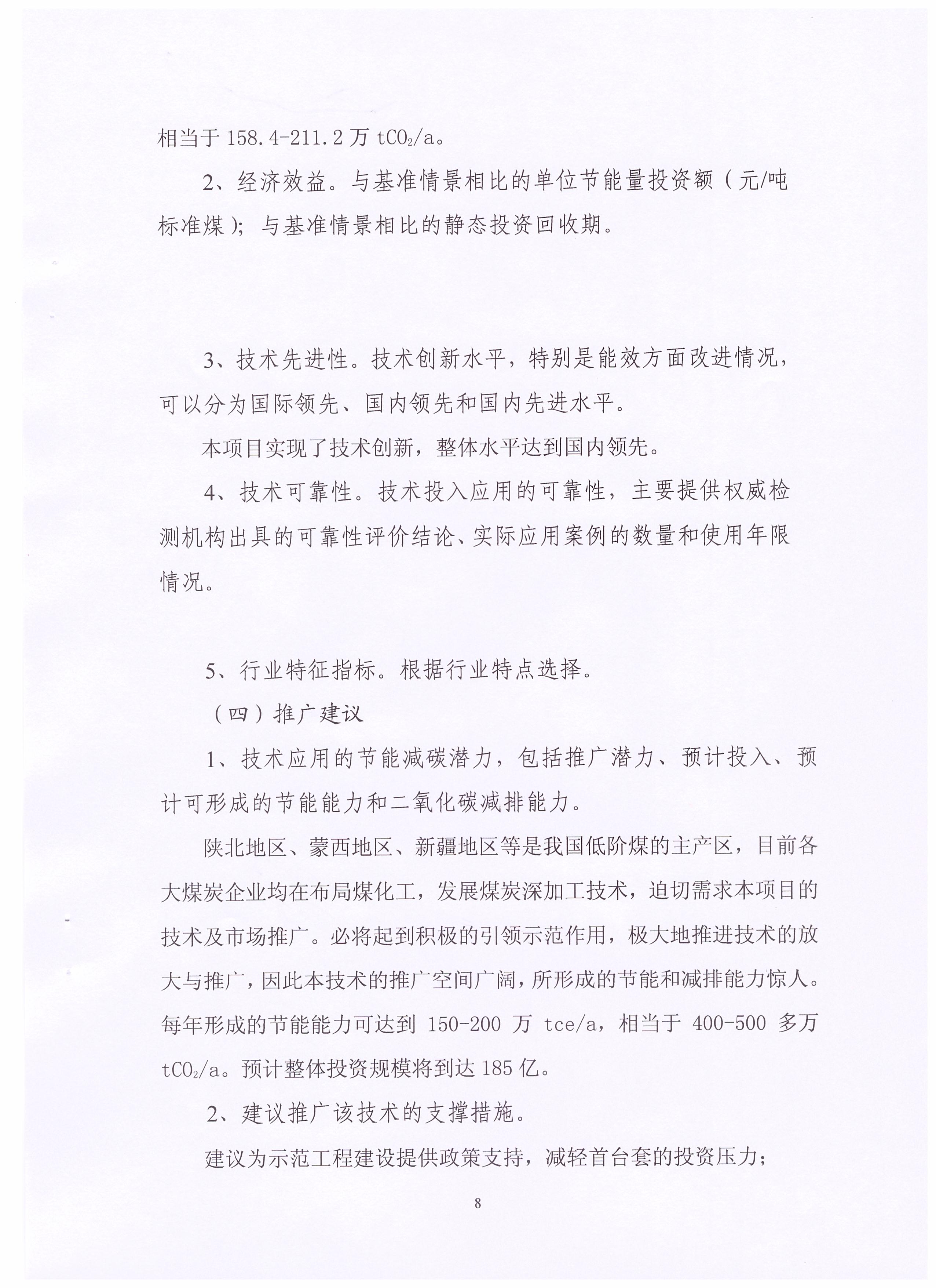 相当于 158.4-211.2 万 $tCO_2/a$。

2、经济效益。与基准情景相比的单位节能量投资额（元/吨标准煤）；与基准情景相比的静态投资回收期。

3、技术先进性。技术创新水平，特别是能效方面改进情况，可以分为国际领先、国内领先和国内先进水平。

本项目实现了技术创新，整体水平达到国内领先。

4、技术可靠性。技术投入应用的可靠性，主要提供权威检测机构出具的可靠性评价结论、实际应用案例的数量和使用年限情况。

5、行业特征指标。根据行业特点选择。

（四）推广建议

1、技术应用的节能减碳潜力，包括推广潜力、预计投入、预计可形成的节能能力和二氧化碳减排能力。

陕北地区、蒙西地区、新疆地区等是我国低阶煤的主产区，目前各大煤炭企业均在布局煤化工，发展煤炭深加工技术，迫切需求本项目的技术及市场推广。必将起到积极的引领示范作用，极大地推进技术的放大与推广，因此本技术的推广空间广阔，所形成的节能和减排能力惊人。每年形成的节能能力可达到 150-200 万 tce/a，相当于 400-500 多万 $tCO_2/a$。预计整体投资规模将到达 185 亿。

2、建议推广该技术的支撑措施。

建议为示范工程建设提供政策支持，减轻首台套的投资压力；

8